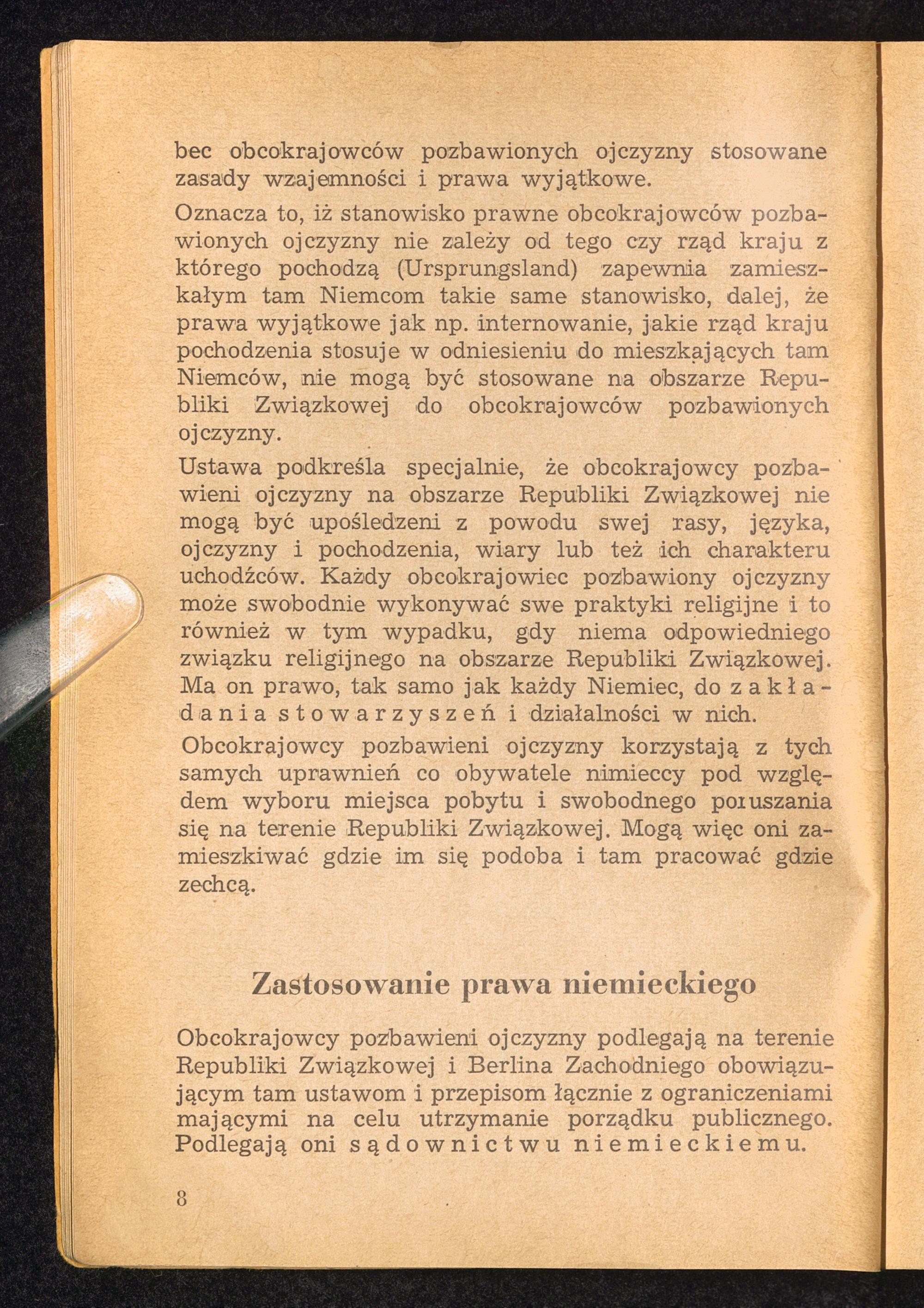 bec obcokrajowców pozbawionych ojczyzny stosowane zasady wzajemności i prawa wyjątkowe.

Oznacza to, iż stanowisko prawne obcokrajowców pozbawionych ojczyzny nie zależy od tego czy rząd kraju z którego pochodzą (Ursprungsland) zapewnia zamieszkałym tam Niemcom takie same stanowisko, dalej, że prawa wyjątkowe jak np. internowanie, jakie rząd kraju pochodzenia stosuje w odniesieniu do mieszkających tam Niemców, nie mogą być stosowane na obszarze Republiki Związkowej do obcokrajowców pozbawionych ojczyzny.

Ustawa podkreśla specjalnie, że obcokrajowcy pozbawieni ojczyzny na obszarze Republiki Związkowej nie mogą być upośledzeni z powodu swej rasy, języka, ojczyzny i pochodzenia, wiary lub też ich charakteru uchodźców. Każdy obcokrajowiec pozbawiony ojczyzny może swobodnie wykonywać swe praktyki religijne i to również w tym wypadku, gdy niema odpowiedniego związku religijnego na obszarze Republiki Związkowej. Ma on prawo, tak samo jak każdy Niemiec, do zakładania stowarzyszeń i działalności w nich.

Obcokrajowcy pozbawieni ojczyzny korzystają z tych samych uprawnień co obywatele nimieccy pod względem wyboru miejsca pobytu i swobodnego poruszania się na terenie Republiki Związkowej. Mogą więc oni zamieszkiwać gdzie im się podoba i tam pracować gdzie zechcą.

Zastosowanie prawa niemieckiego

Obcokrajowcy pozbawieni ojczyzny podlegają na terenie Republiki Związkowej i Berlina Zachodniego obowiązującym tam ustawom i przepisom łącznie z ograniczeniami mającymi na celu utrzymanie porządku publicznego. Podlegają oni sądownictwu niemieckiemu.

8